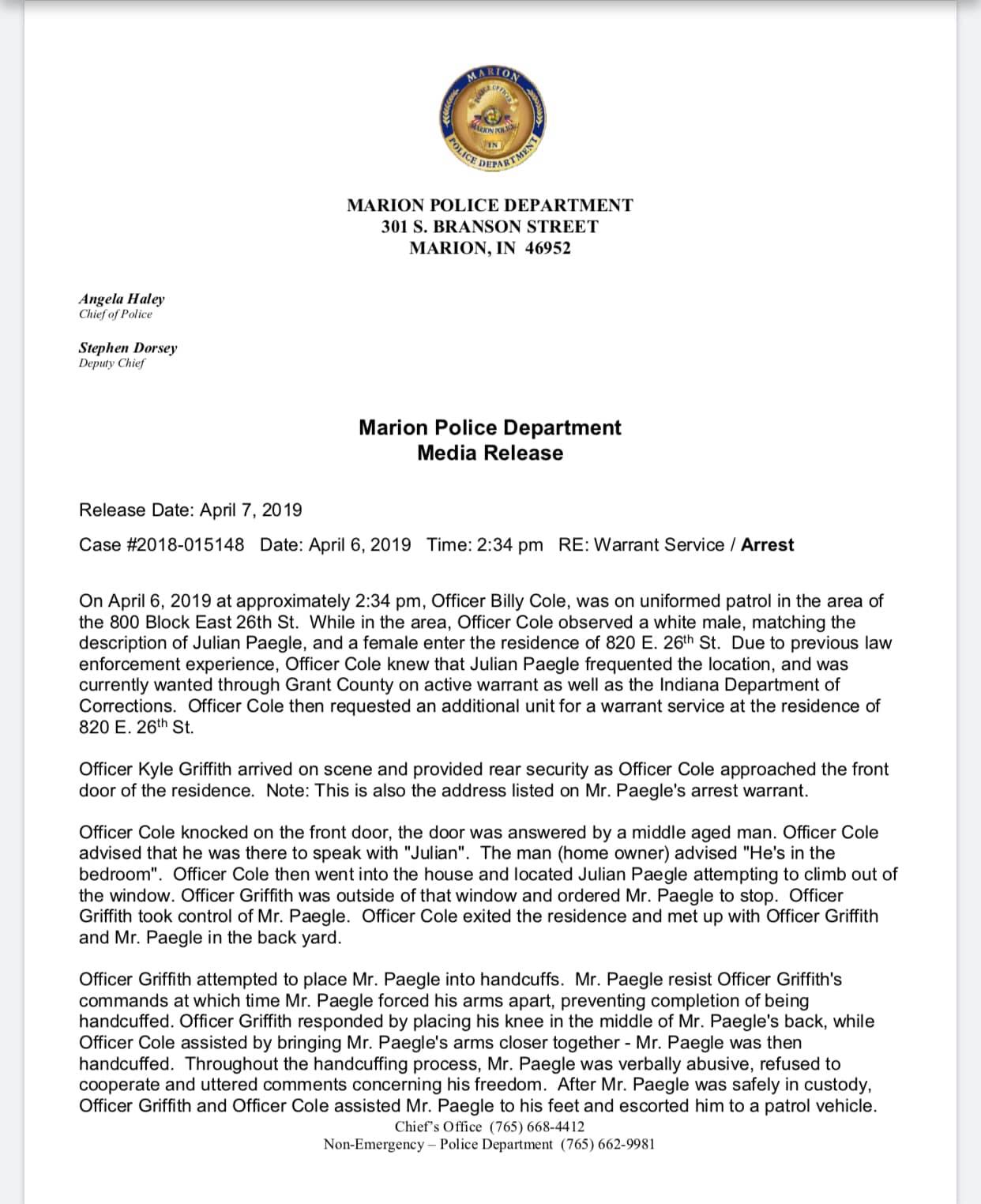 MARION
POLICE OFFICER
MARION POLICE
IN
POLICE DEPARTMENT

MARION POLICE DEPARTMENT
301 S. BRANSON STREET
MARION, IN 46952

Angela Haley
Chief of Police

Stephen Dorsey
Deputy Chief

Marion Police Department
Media Release

Release Date: April 7, 2019

Case #2018-015148 Date: April 6, 2019 Time: 2:34 pm RE: Warrant Service / Arrest

On April 6, 2019 at approximately 2:34 pm, Officer Billy Cole, was on uniformed patrol in the area of the 800 Block East 26th St. While in the area, Officer Cole observed a white male, matching the description of Julian Paegle, and a female enter the residence of 820 E. 26$^{th}$ St. Due to previous law enforcement experience, Officer Cole knew that Julian Paegle frequented the location, and was currently wanted through Grant County on active warrant as well as the Indiana Department of Corrections. Officer Cole then requested an additional unit for a warrant service at the residence of 820 E. 26$^{th}$ St.

Officer Kyle Griffith arrived on scene and provided rear security as Officer Cole approached the front door of the residence. Note: This is also the address listed on Mr. Paegle's arrest warrant.

Officer Cole knocked on the front door, the door was answered by a middle aged man. Officer Cole advised that he was there to speak with "Julian". The man (home owner) advised "He's in the bedroom". Officer Cole then went into the house and located Julian Paegle attempting to climb out of the window. Officer Griffith was outside of that window and ordered Mr. Paegle to stop. Officer Griffith took control of Mr. Paegle. Officer Cole exited the residence and met up with Officer Griffith and Mr. Paegle in the back yard.

Officer Griffith attempted to place Mr. Paegle into handcuffs. Mr. Paegle resist Officer Griffith's commands at which time Mr. Paegle forced his arms apart, preventing completion of being handcuffed. Officer Griffith responded by placing his knee in the middle of Mr. Paegle's back, while Officer Cole assisted by bringing Mr. Paegle's arms closer together - Mr. Paegle was then handcuffed. Throughout the handcuffing process, Mr. Paegle was verbally abusive, refused to cooperate and uttered comments concerning his freedom. After Mr. Paegle was safely in custody, Officer Griffith and Officer Cole assisted Mr. Paegle to his feet and escorted him to a patrol vehicle.

Chief's Office (765) 668-4412
Non-Emergency – Police Department (765) 662-9981